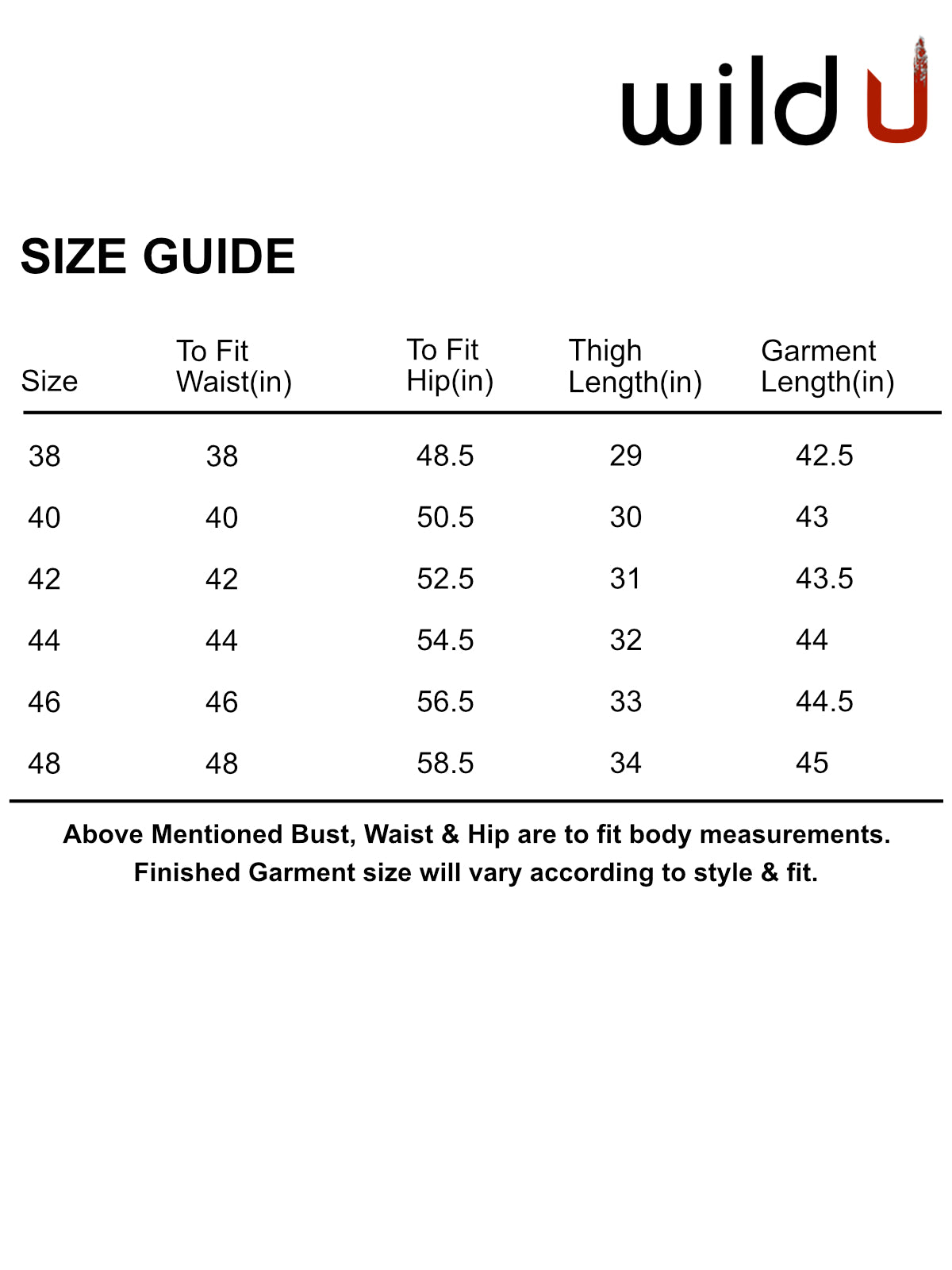 wild U

SIZE GUIDE

| Size | To Fit Waist(in) | To Fit Hip(in) | Thigh Length(in) | Garment Length(in) |
|---|---|---|---|---|
| 38 | 38 | 48.5 | 29 | 42.5 |
| 40 | 40 | 50.5 | 30 | 43 |
| 42 | 42 | 52.5 | 31 | 43.5 |
| 44 | 44 | 54.5 | 32 | 44 |
| 46 | 46 | 56.5 | 33 | 44.5 |
| 48 | 48 | 58.5 | 34 | 45 |

Above Mentioned Bust, Waist & Hip are to fit body measurements.
Finished Garment size will vary according to style & fit.